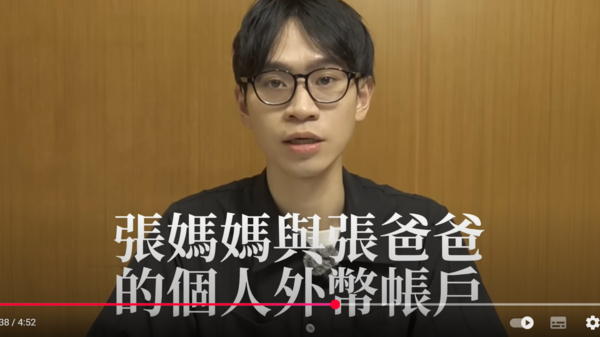 張媽媽與張爸爸
的個人外幣帳戶

38 / 4:52